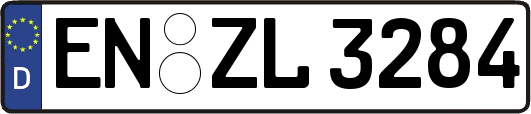 D
EN ZL 3284